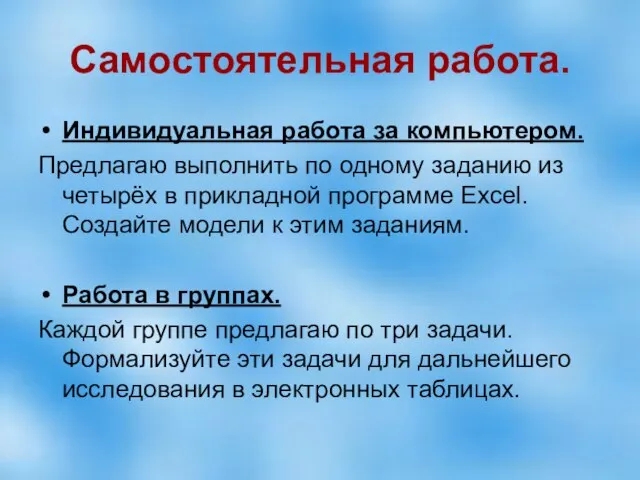 Самостоятельная работа.

• Индивидуальная работа за компьютером.

Предлагаю выполнить по одному заданию из четырёх в прикладной программе Excel. Создайте модели к этим заданиям.

• Работа в группах.

Каждой группе предлагаю по три задачи. Формализуйте эти задачи для дальнейшего исследования в электронных таблицах.